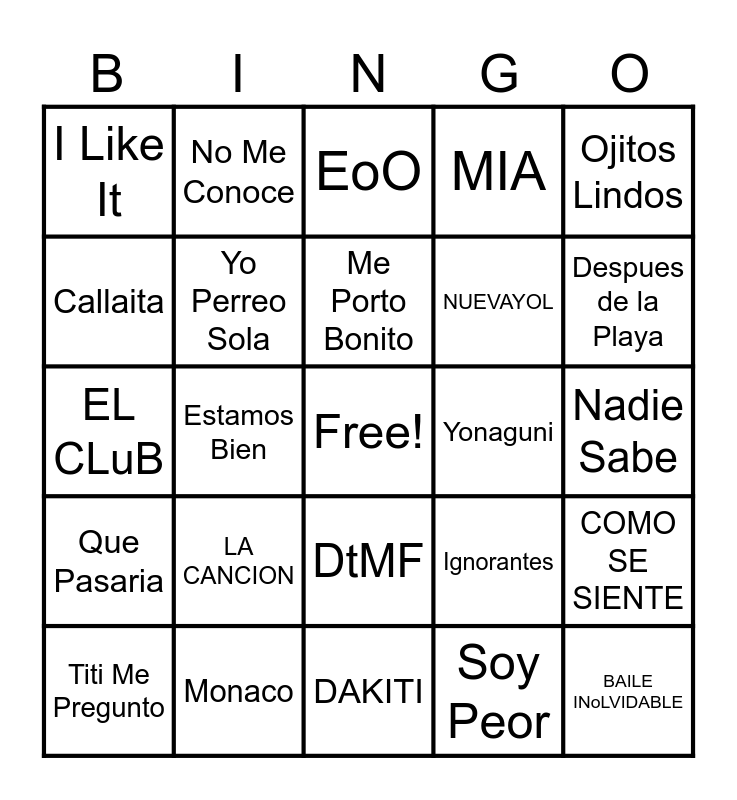 | B | I | N | G | O |
|---|---|---|---|---|
| I Like It | No Me Conoce | EoO | MIA | Ojitos Lindos |
| Callaita | Yo Perreo Sola | Me Porto Bonito | NUEVAYOL | Despues de la Playa |
| EL CLuB | Estamos Bien | Free! | Yonaguni | Nadie Sabe |
| Que Pasaria | LA CANCION | DtMF | Ignorantes | COMO SE SIENTE |
| Titi Me Pregunto | Monaco | DAKITI | Soy Peor | BAILE INoLVIDABLE |